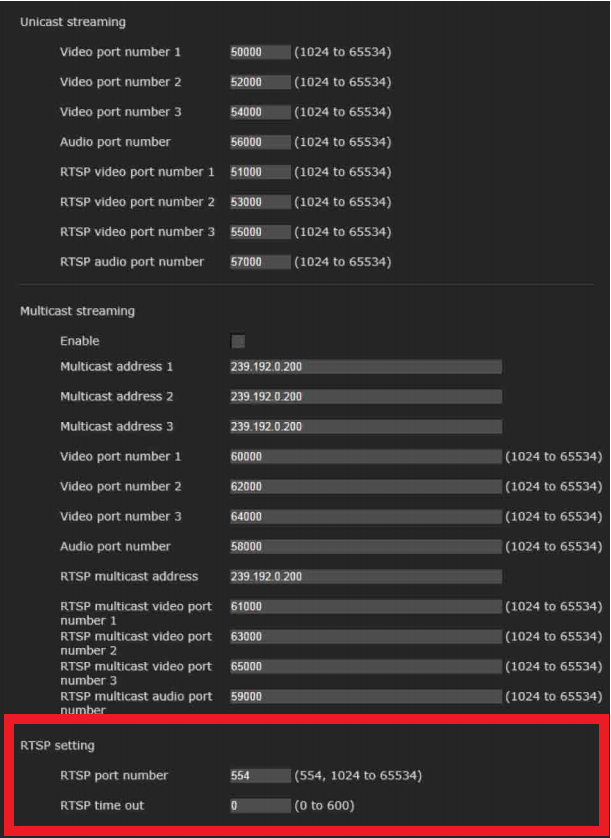 Unicast streaming

Video port number 1 50000 (1024 to 65534)

Video port number 2 52000 (1024 to 65534)

Video port number 3 54000 (1024 to 65534)

Audio port number 56000 (1024 to 65534)

RTSP video port number 1 51000 (1024 to 65534)

RTSP video port number 2 53000 (1024 to 65534)

RTSP video port number 3 55000 (1024 to 65534)

RTSP audio port number 57000 (1024 to 65534)

Multicast streaming

Enable

Multicast address 1 239.192.0.200

Multicast address 2 239.192.0.200

Multicast address 3 239.192.0.200

Video port number 1 60000 (1024 to 65534)

Video port number 2 62000 (1024 to 65534)

Video port number 3 64000 (1024 to 65534)

Audio port number 58000 (1024 to 65534)

RTSP multicast address 239.192.0.200

RTSP multicast video port number 1 61000 (1024 to 65534)

RTSP multicast video port number 2 63000 (1024 to 65534)

RTSP multicast video port number 3 65000 (1024 to 65534)

RTSP multicast audio port number 59000 (1024 to 65534)

RTSP setting

RTSP port number 554 (554, 1024 to 65534)

RTSP time out 0 (0 to 600)